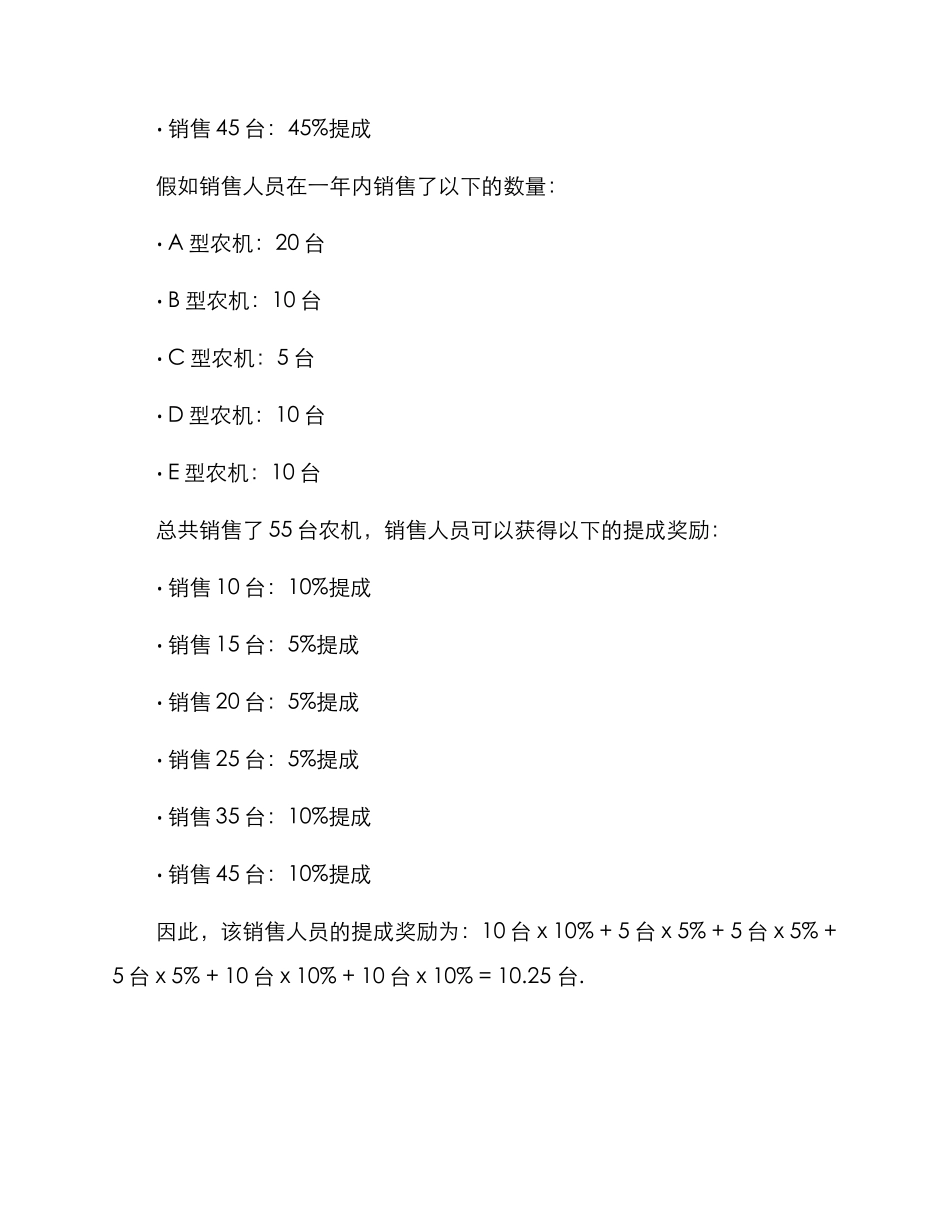 • 销售 45 台：45%提成

假如销售人员在一年内销售了以下的数量：

• A 型农机：20 台

• B 型农机：10 台

• C 型农机：5 台

• D 型农机：10 台

• E 型农机：10 台

总共销售了 55 台农机，销售人员可以获得以下的提成奖励：

• 销售 10 台：10%提成

• 销售 15 台：5%提成

• 销售 20 台：5%提成

• 销售 25 台：5%提成

• 销售 35 台：10%提成

• 销售 45 台：10%提成

因此，该销售人员的提成奖励为：10 台 x 10% + 5 台 x 5% + 5 台 x 5% + 5 台 x 5% + 10 台 x 10% + 10 台 x 10% = 10.25 台.